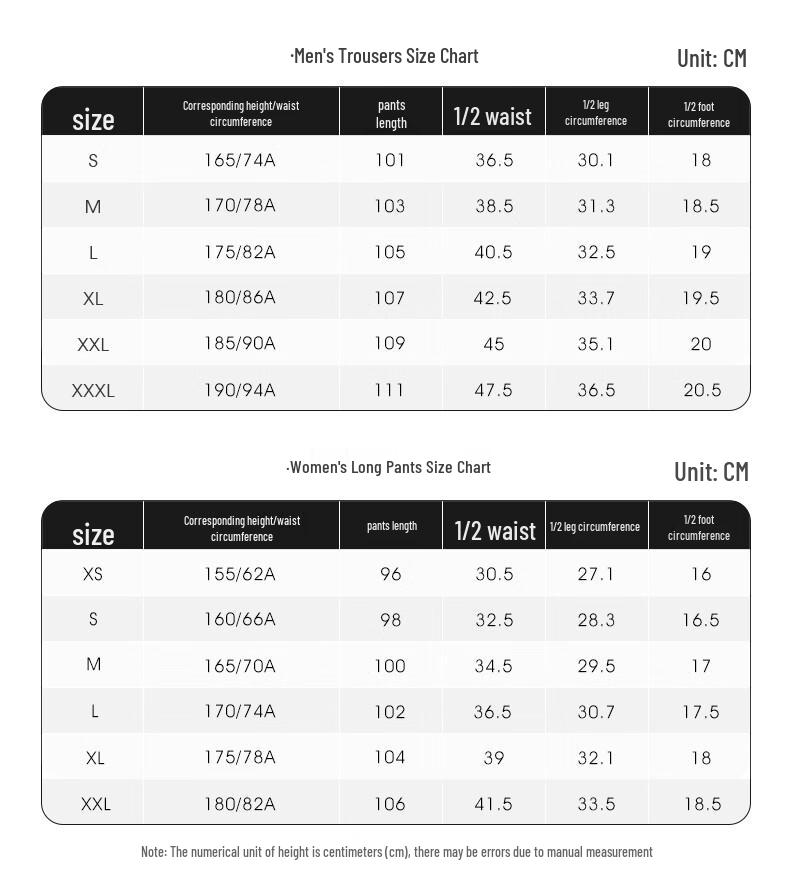 ·Men's Trousers Size Chart

Unit: CM

| size | Corresponding height/waist circumference | pants length | 1/2 waist | 1/2 leg circumference | 1/2 foot circumference |
|---|---|---|---|---|---|
| S | 165/74A | 101 | 36.5 | 30.1 | 18 |
| M | 170/78A | 103 | 38.5 | 31.3 | 18.5 |
| L | 175/82A | 105 | 40.5 | 32.5 | 19 |
| XL | 180/86A | 107 | 42.5 | 33.7 | 19.5 |
| XXL | 185/90A | 109 | 45 | 35.1 | 20 |
| XXXL | 190/94A | 111 | 47.5 | 36.5 | 20.5 |

·Women's Long Pants Size Chart

Unit: CM

| size | Corresponding height/waist circumference | pants length | 1/2 waist | 1/2 leg circumference | 1/2 foot circumference |
|---|---|---|---|---|---|
| XS | 155/62A | 96 | 30.5 | 27.1 | 16 |
| S | 160/66A | 98 | 32.5 | 28.3 | 16.5 |
| M | 165/70A | 100 | 34.5 | 29.5 | 17 |
| L | 170/74A | 102 | 36.5 | 30.7 | 17.5 |
| XL | 175/78A | 104 | 39 | 32.1 | 18 |
| XXL | 180/82A | 106 | 41.5 | 33.5 | 18.5 |

Note: The numerical unit of height is centimeters (cm), there may be errors due to manual measurement